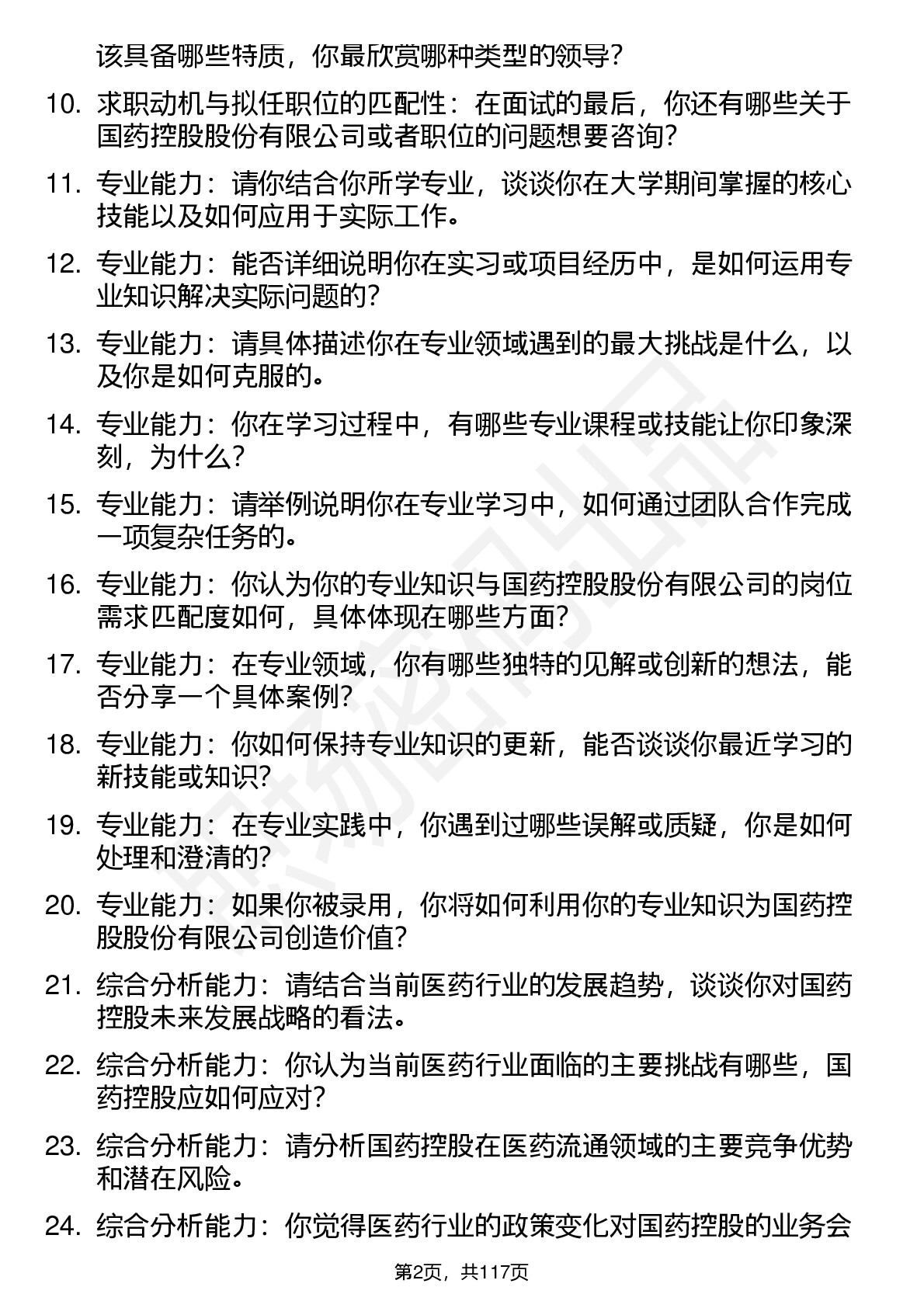 该具备哪些特质，你最欣赏哪种类型的领导？

10. 求职动机与拟任职位的匹配性：在面试的最后，你还有哪些关于国药控股股份有限公司或者职位的问题想要咨询？

11. 专业能力：请你结合你所学专业，谈谈你在大学期间掌握的核心技能以及如何应用于实际工作。

12. 专业能力：能否详细说明你在实习或项目经历中，是如何运用专业知识解决实际问题的？

13. 专业能力：请具体描述你在专业领域遇到的最大挑战是什么，以及你是如何克服的。

14. 专业能力：你在学习过程中，有哪些专业课程或技能让你印象深刻，为什么？

15. 专业能力：请举例说明你在专业学习中，如何通过团队合作完成一项复杂任务的。

16. 专业能力：你认为你的专业知识与国药控股股份有限公司的岗位需求匹配度如何，具体体现在哪些方面？

17. 专业能力：在专业领域，你有哪些独特的见解或创新的想法，能否分享一个具体案例？

18. 专业能力：你如何保持专业知识的更新，能否谈谈你最近学习的新技能或知识？

19. 专业能力：在专业实践中，你遇到过哪些误解或质疑，你是如何处理和澄清的？

20. 专业能力：如果你被录用，你将如何利用你的专业知识为国药控股股份有限公司创造价值？

21. 综合分析能力：请结合当前医药行业的发展趋势，谈谈你对国药控股未来发展战略的看法。

22. 综合分析能力：你认为当前医药行业面临的主要挑战有哪些，国药控股应如何应对？

23. 综合分析能力：请分析国药控股在医药流通领域的主要竞争优势和潜在风险。

24. 综合分析能力：你觉得医药行业的政策变化对国药控股的业务会

第2页，共117页